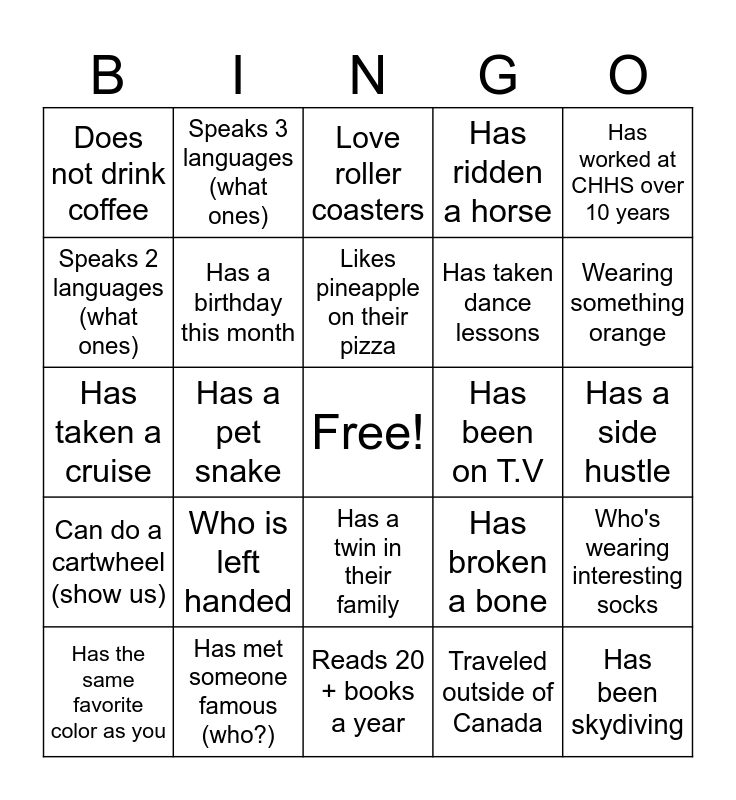 | B | I | N | G | O |
|---|---|---|---|---|
| Does not drink coffee | Speaks 3 languages (what ones) | Love roller coasters | Has ridden a horse | Has worked at CHHS over 10 years |
| Speaks 2 languages (what ones) | Has a birthday this month | Likes pineapple on their pizza | Has taken dance lessons | Wearing something orange |
| Has taken a cruise | Has a pet snake | Free! | Has been on T.V | Has a side hustle |
| Can do a cartwheel (show us) | Who is left handed | Has a twin in their family | Has broken a bone | Who's wearing interesting socks |
| Has the same favorite color as you | Has met someone famous (who?) | Reads 20 + books a year | Traveled outside of Canada | Has been skydiving |